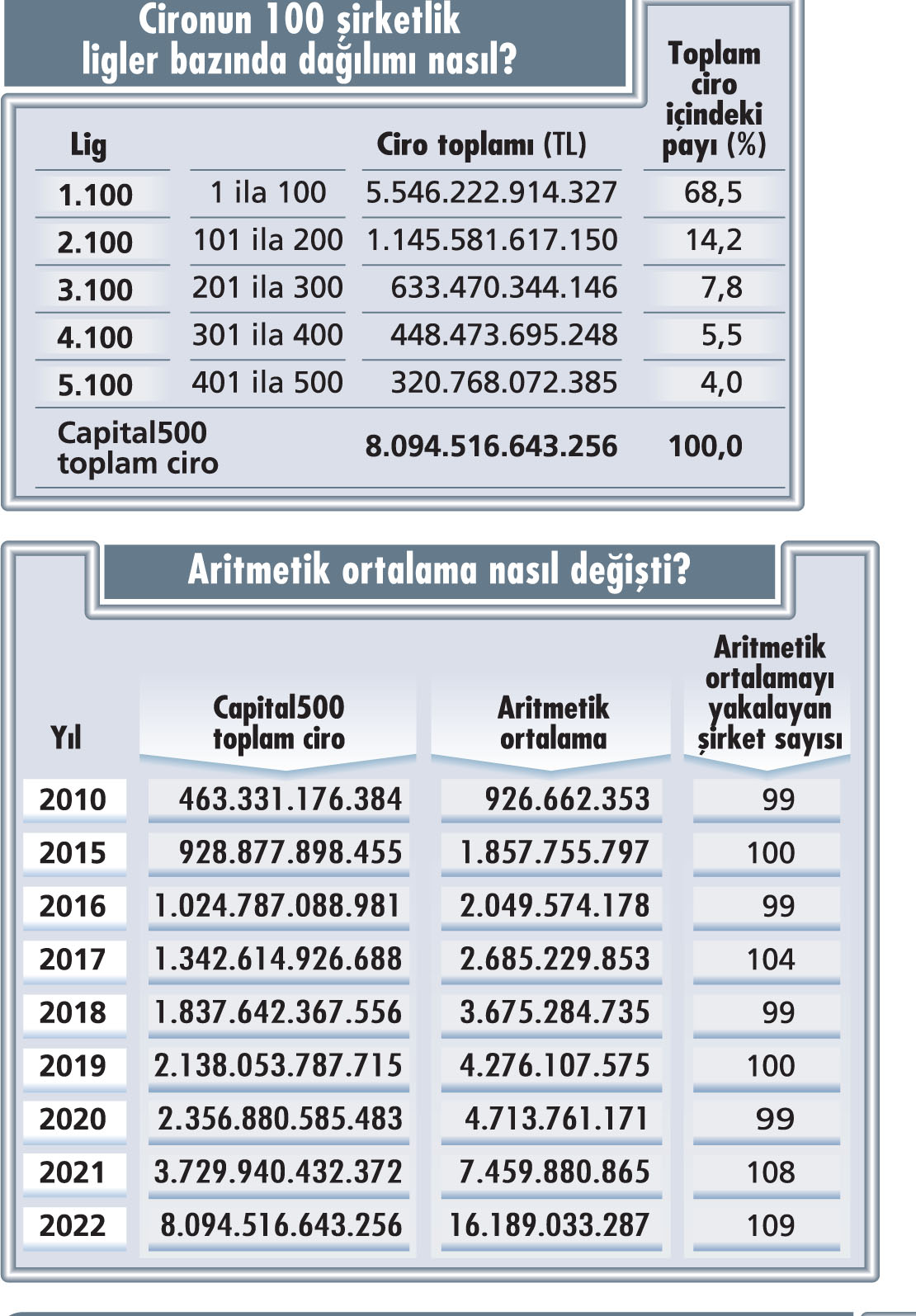 Cironun 100 şirketlik ligler bazında dağılımı nasıl?

| Lig | | Ciro toplamı (TL) | Toplam ciro içindeki payı (%) |
|---|---|---|---|
| 1.100 | 1 ila 100 | 5.546.222.914.327 | 68,5 |
| 2.100 | 101 ila 200 | 1.145.581.617.150 | 14,2 |
| 3.100 | 201 ila 300 | 633.470.344.146 | 7,8 |
| 4.100 | 301 ila 400 | 448.473.695.248 | 5,5 |
| 5.100 | 401 ila 500 | 320.768.072.385 | 4,0 |
| Capital500 toplam ciro | | 8.094.516.643.256 | 100,0 |

Aritmetik ortalama nasıl değişti?

| Yıl | Capital500 toplam ciro | Aritmetik ortalama | Aritmetik ortalamayı yakalayan şirket sayısı |
|---|---|---|---|
| 2010 | 463.331.176.384 | 926.662.353 | 99 |
| 2015 | 928.877.898.455 | 1.857.755.797 | 100 |
| 2016 | 1.024.787.088.981 | 2.049.574.178 | 99 |
| 2017 | 1.342.614.926.688 | 2.685.229.853 | 104 |
| 2018 | 1.837.642.367.556 | 3.675.284.735 | 99 |
| 2019 | 2.138.053.787.715 | 4.276.107.575 | 100 |
| 2020 | 2.356.880.585.483 | 4.713.761.171 | 99 |
| 2021 | 3.729.940.432.372 | 7.459.880.865 | 108 |
| 2022 | 8.094.516.643.256 | 16.189.033.287 | 109 |